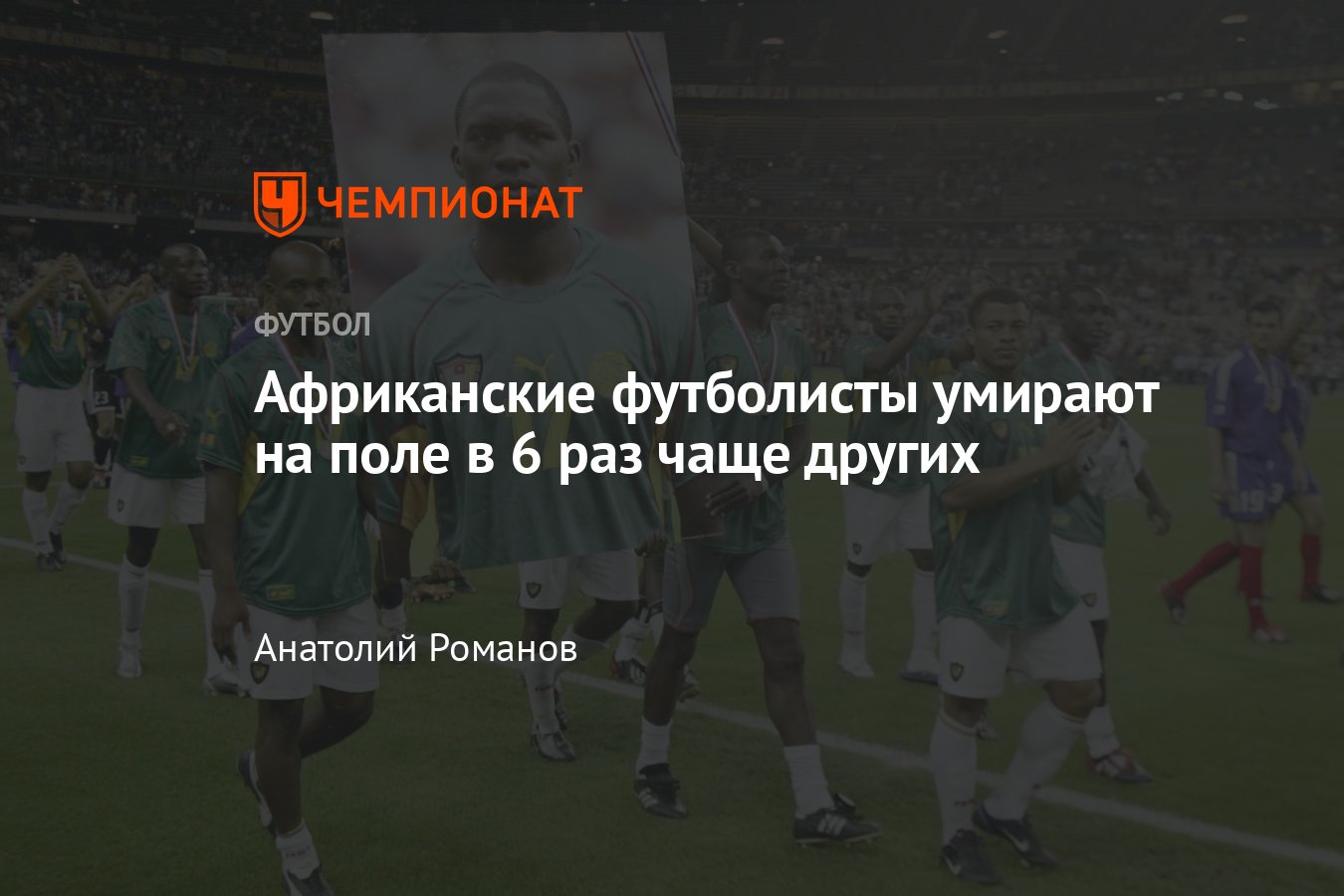 ЧЕМПИОНАТ

ФУТБОЛ

Африканские футболисты умирают на поле в 6 раз чаще других

Анатолий Романов